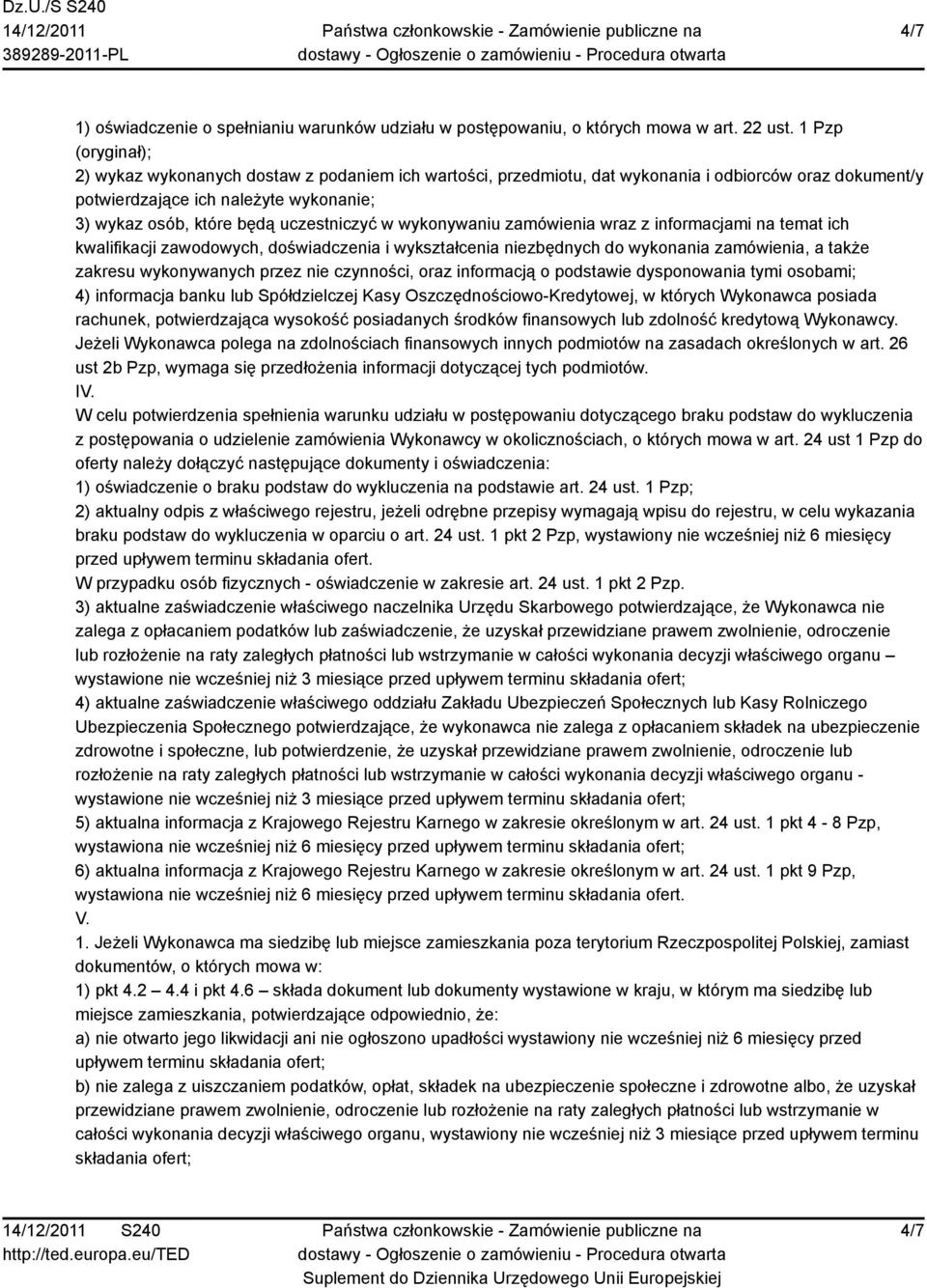 Dz.U./S S240
14/12/2011
389289-2011-PL

Państwa członkowskie - Zamówienie publiczne na dostawy - Ogłoszenie o zamówieniu - Procedura otwarta

4/7

1) oświadczenie o spełnianiu warunków udziału w postępowaniu, o których mowa w art. 22 ust. 1 Pzp (oryginał);
2) wykaz wykonanych dostaw z podaniem ich wartości, przedmiotu, dat wykonania i odbiorców oraz dokument/y potwierdzające ich należyte wykonanie;
3) wykaz osób, które będą uczestniczyć w wykonywaniu zamówienia wraz z informacjami na temat ich kwalifikacji zawodowych, doświadczenia i wykształcenia niezbędnych do wykonania zamówienia, a także zakresu wykonywanych przez nie czynności, oraz informacją o podstawie dysponowania tymi osobami;
4) informacja banku lub Spółdzielczej Kasy Oszczędnościowo-Kredytowej, w których Wykonawca posiada rachunek, potwierdzająca wysokość posiadanych środków finansowych lub zdolność kredytową Wykonawcy.
Jeżeli Wykonawca polega na zdolnościach finansowych innych podmiotów na zasadach określonych w art. 26 ust 2b Pzp, wymaga się przedłożenia informacji dotyczącej tych podmiotów.
IV.
W celu potwierdzenia spełnienia warunku udziału w postępowaniu dotyczącego braku podstaw do wykluczenia z postępowania o udzielenie zamówienia Wykonawcy w okolicznościach, o których mowa w art. 24 ust 1 Pzp do oferty należy dołączyć następujące dokumenty i oświadczenia:
1) oświadczenie o braku podstaw do wykluczenia na podstawie art. 24 ust. 1 Pzp;
2) aktualny odpis z właściwego rejestru, jeżeli odrębne przepisy wymagają wpisu do rejestru, w celu wykazania braku podstaw do wykluczenia w oparciu o art. 24 ust. 1 pkt 2 Pzp, wystawiony nie wcześniej niż 6 miesięcy przed upływem terminu składania ofert.
W przypadku osób fizycznych - oświadczenie w zakresie art. 24 ust. 1 pkt 2 Pzp.
3) aktualne zaświadczenie właściwego naczelnika Urzędu Skarbowego potwierdzające, że Wykonawca nie zalega z opłacaniem podatków lub zaświadczenie, że uzyskał przewidziane prawem zwolnienie, odroczenie lub rozłożenie na raty zaległych płatności lub wstrzymanie w całości wykonania decyzji właściwego organu – wystawione nie wcześniej niż 3 miesiące przed upływem terminu składania ofert;
4) aktualne zaświadczenie właściwego oddziału Zakładu Ubezpieczeń Społecznych lub Kasy Rolniczego Ubezpieczenia Społecznego potwierdzające, że wykonawca nie zalega z opłacaniem składek na ubezpieczenie zdrowotne i społeczne, lub potwierdzenie, że uzyskał przewidziane prawem zwolnienie, odroczenie lub rozłożenie na raty zaległych płatności lub wstrzymanie w całości wykonania decyzji właściwego organu - wystawione nie wcześniej niż 3 miesiące przed upływem terminu składania ofert;
5) aktualna informacja z Krajowego Rejestru Karnego w zakresie określonym w art. 24 ust. 1 pkt 4 - 8 Pzp, wystawiona nie wcześniej niż 6 miesięcy przed upływem terminu składania ofert;
6) aktualna informacja z Krajowego Rejestru Karnego w zakresie określonym w art. 24 ust. 1 pkt 9 Pzp, wystawiona nie wcześniej niż 6 miesięcy przed upływem terminu składania ofert.
V.
1. Jeżeli Wykonawca ma siedzibę lub miejsce zamieszkania poza terytorium Rzeczpospolitej Polskiej, zamiast dokumentów, o których mowa w:
1) pkt 4.2 – 4.4 i pkt 4.6 – składa dokument lub dokumenty wystawione w kraju, w którym ma siedzibę lub miejsce zamieszkania, potwierdzające odpowiednio, że:
a) nie otwarto jego likwidacji ani nie ogłoszono upadłości wystawiony nie wcześniej niż 6 miesięcy przed upływem terminu składania ofert;
b) nie zalega z uiszczaniem podatków, opłat, składek na ubezpieczenie społeczne i zdrowotne albo, że uzyskał przewidziane prawem zwolnienie, odroczenie lub rozłożenie na raty zaległych płatności lub wstrzymanie w całości wykonania decyzji właściwego organu, wystawiony nie wcześniej niż 3 miesiące przed upływem terminu składania ofert;

14/12/2011 S240
http://ted.europa.eu/TED

Państwa członkowskie - Zamówienie publiczne na dostawy - Ogłoszenie o zamówieniu - Procedura otwarta
Suplement do Dziennika Urzędowego Unii Europejskiej

4/7